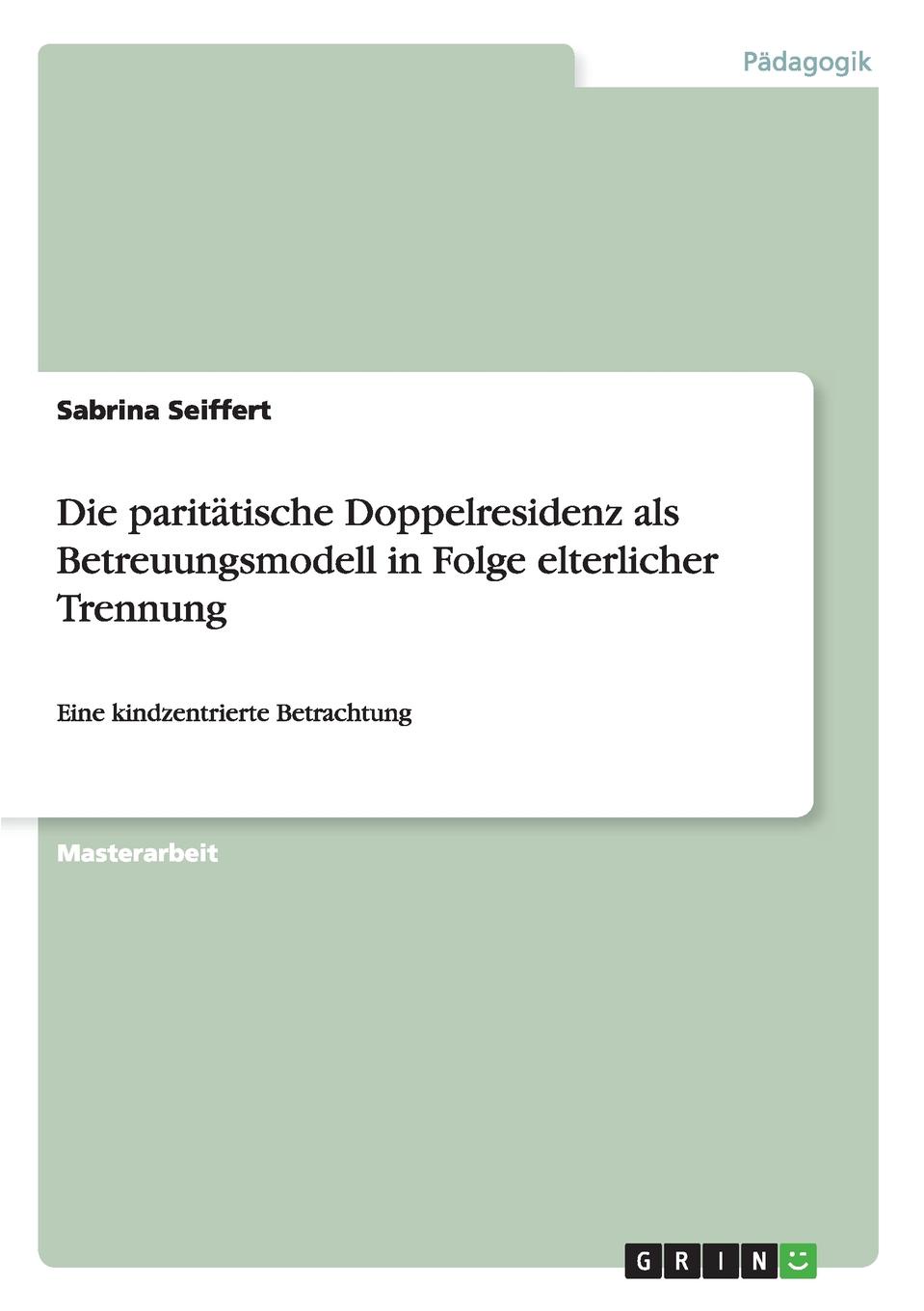 Pädagogik

Sabrina Seiffert

Die paritätische Doppelresidenz als Betreuungsmodell in Folge elterlicher Trennung

Eine kindzentrierte Betrachtung

Masterarbeit

GRIN